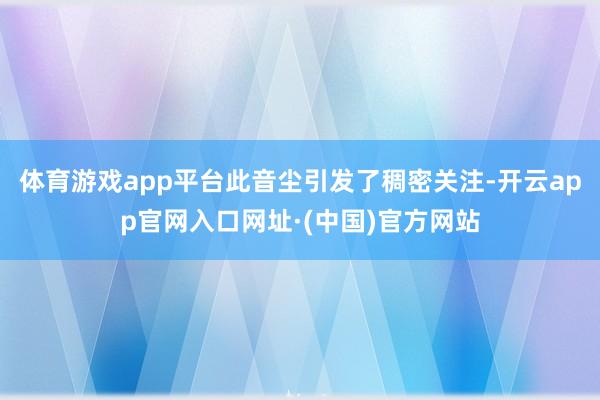 体育游戏app平台此音尘引发了稠密关注-开云app官网入口网址·(中国)官方网站